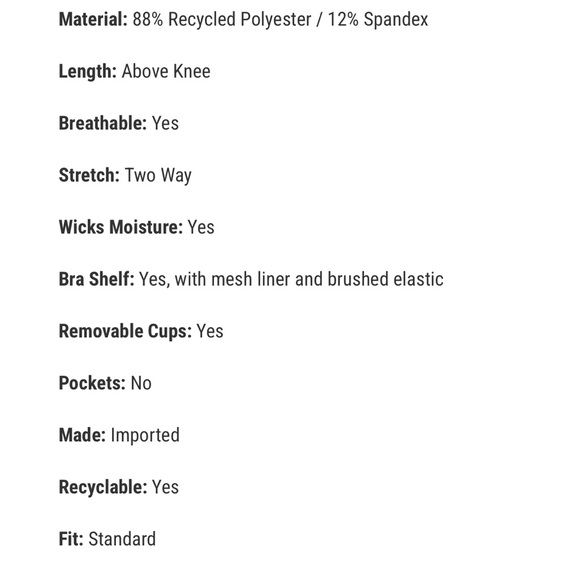 Material: 88% Recycled Polyester / 12% Spandex

Length: Above Knee

Breathable: Yes

Stretch: Two Way

Wicks Moisture: Yes

Bra Shelf: Yes, with mesh liner and brushed elastic

Removable Cups: Yes

Pockets: No

Made: Imported

Recyclable: Yes

Fit: Standard